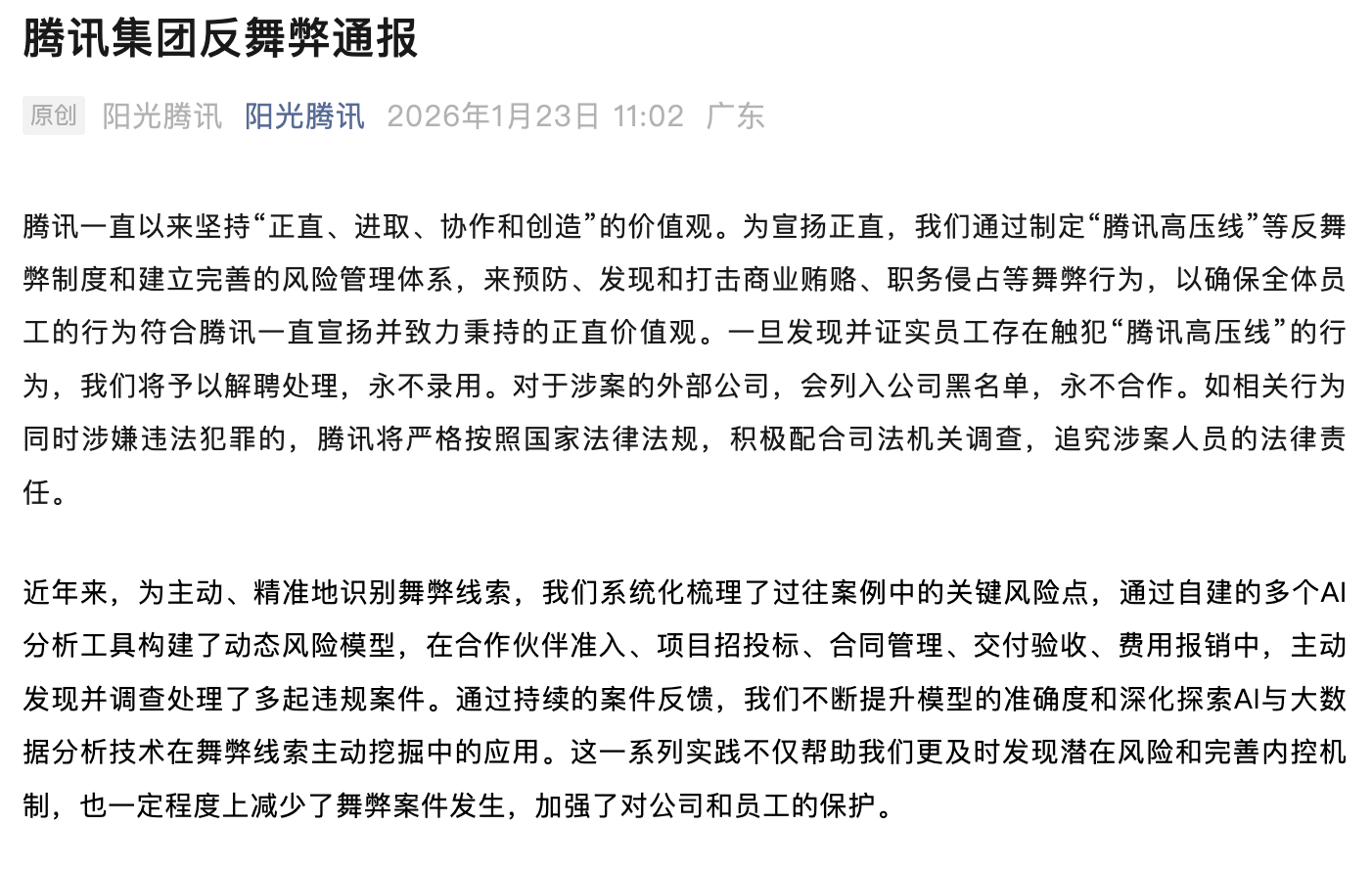 腾讯集团反舞弊通报

原创 阳光腾讯 阳光腾讯 2026年1月23日 11:02 广东

腾讯一直以来坚持“正直、进取、协作和创造”的价值观。为宣扬正直，我们通过制定“腾讯高压线”等反舞弊制度和建立完善的风险管理体系，来预防、发现和打击商业贿赂、职务侵占等舞弊行为，以确保全体员工的行为符合腾讯一直宣扬并致力秉持的正直价值观。一旦发现并证实员工存在触犯“腾讯高压线”的行为，我们将予以解聘处理，永不录用。对于涉案的外部公司，会列入公司黑名单，永不合作。如相关行为同时涉嫌违法犯罪的，腾讯将严格按照国家法律法规，积极配合司法机关调查，追究涉案人员的法律责任。

近年来，为主动、精准地识别舞弊线索，我们系统化梳理了过往案例中的关键风险点，通过自建的多个AI分析工具构建了动态风险模型，在合作伙伴准入、项目招投标、合同管理、交付验收、费用报销中，主动发现并调查处理了多起违规案件。通过持续的案件反馈，我们不断提升模型的准确度和深化探索AI与大数据分析技术在舞弊线索主动挖掘中的应用。这一系列实践不仅帮助我们更及时发现潜在风险和完善内控机制，也一定程度上减少了舞弊案件发生，加强了对公司和员工的保护。